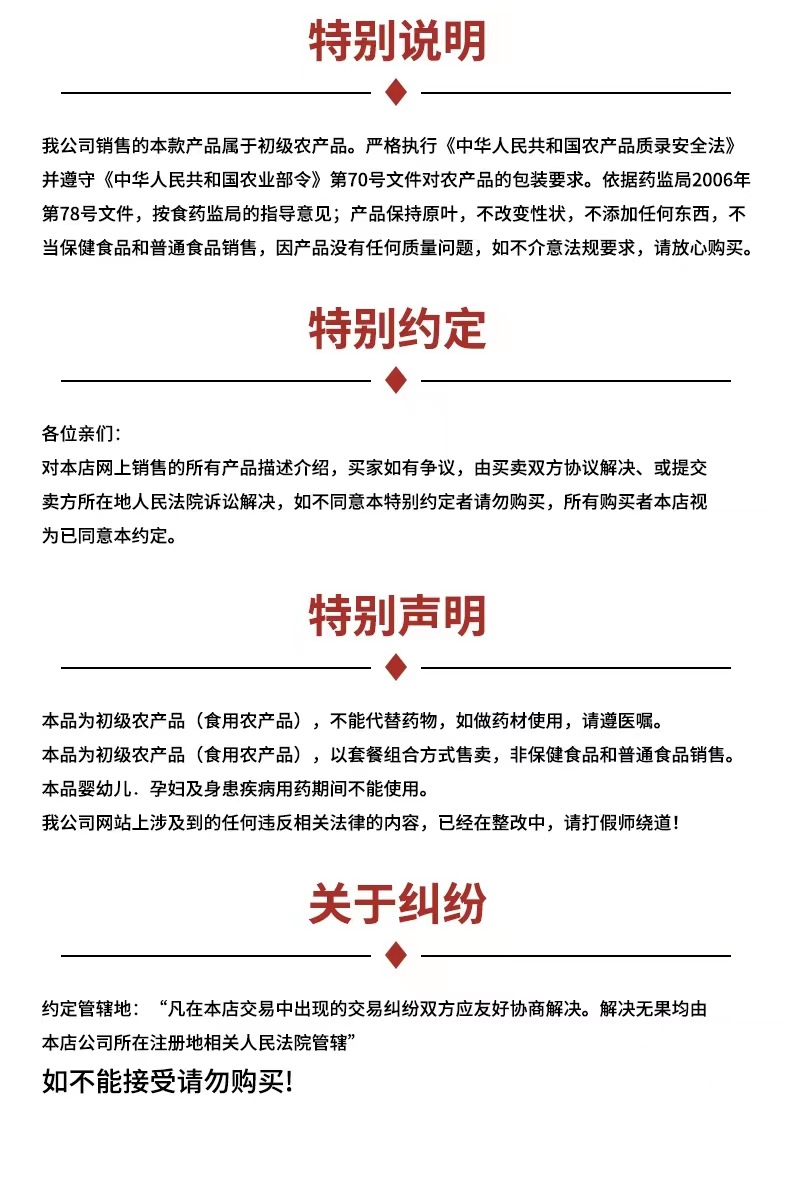 特别说明

我公司销售的本款产品属于初级农产品。严格执行《中华人民共和国农产品质录安全法》并遵守《中华人民共和国农业部令》第70号文件对农产品的包装要求。依据药监局2006年第78号文件，按食药监局的指导意见；产品保持原叶，不改变性状，不添加任何东西，不当保健食品和普通食品销售，因产品没有任何质量问题，如不介意法规要求，请放心购买。

特别约定

各位亲们：
对本店网上销售的所有产品描述介绍，买家如有争议，由买卖双方协议解决、或提交卖方所在地人民法院诉讼解决，如不同意本特别约定者请勿购买，所有购买者本店视为已同意本约定。

特别声明

本品为初级农产品（食用农产品），不能代替药物，如做药材使用，请遵医嘱。
本品为初级农产品（食用农产品），以套餐组合方式售卖，非保健食品和普通食品销售。
本品婴幼儿．孕妇及身患疾病用药期间不能使用。
我公司网站上涉及到的任何违反相关法律的内容，已经在整改中，请打假师绕道！

关于纠纷

约定管辖地：“凡在本店交易中出现的交易纠纷双方应友好协商解决。解决无果均由本店公司所在注册地相关人民法院管辖”
如不能接受请勿购买！